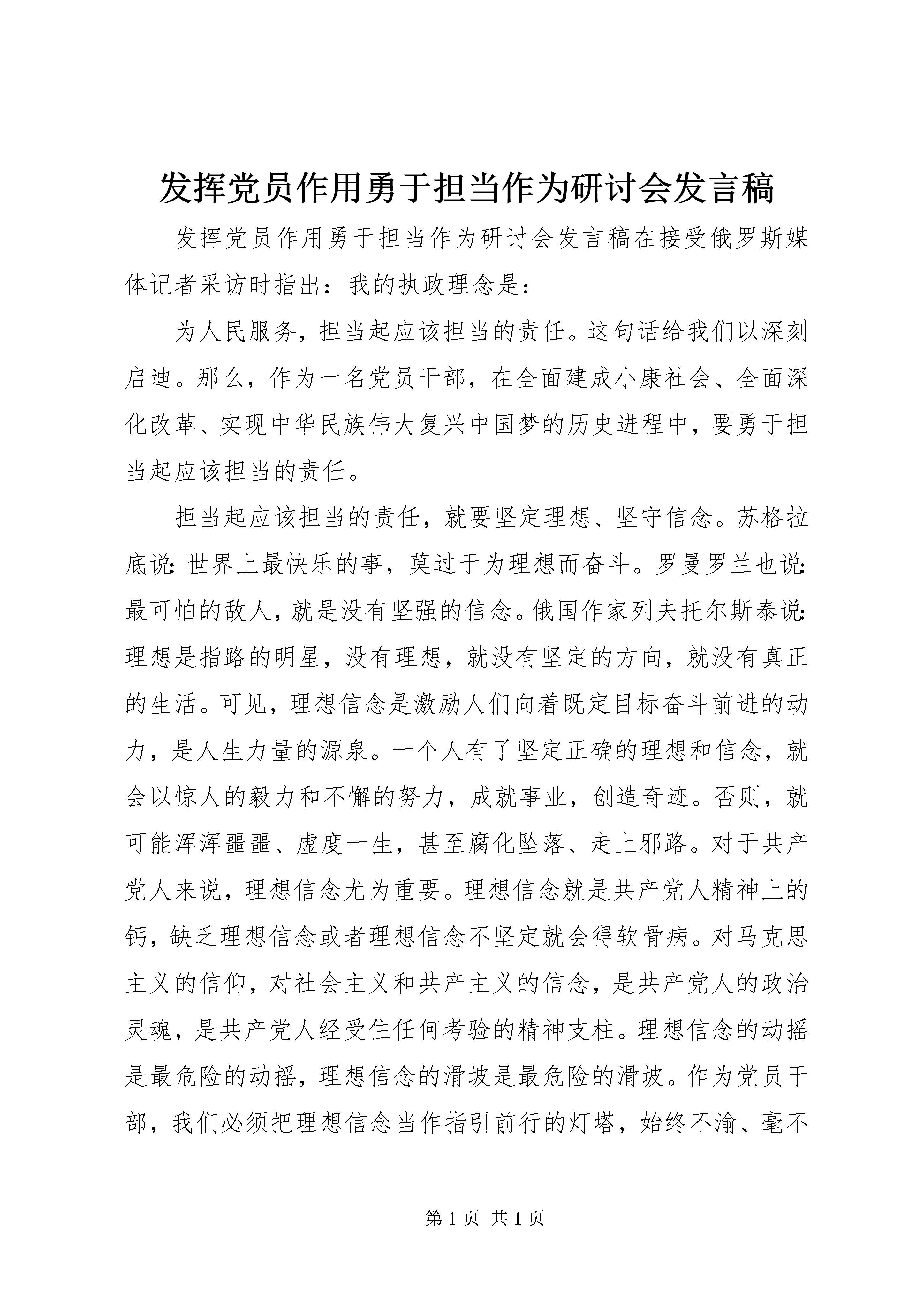 发挥党员作用勇于担当作为研讨会发言稿

发挥党员作用勇于担当作为研讨会发言稿在接受俄罗斯媒体记者采访时指出：我的执政理念是：

为人民服务，担当起应该担当的责任。这句话给我们以深刻启迪。那么，作为一名党员干部，在全面建成小康社会、全面深化改革、实现中华民族伟大复兴中国梦的历史进程中，要勇于担当起应该担当的责任。

担当起应该担当的责任，就要坚定理想、坚守信念。苏格拉底说：世界上最快乐的事，莫过于为理想而奋斗。罗曼罗兰也说：最可怕的敌人，就是没有坚强的信念。俄国作家列夫托尔斯泰说：理想是指路的明星，没有理想，就没有坚定的方向，就没有真正的生活。可见，理想信念是激励人们向着既定目标奋斗前进的动力，是人生力量的源泉。一个人有了坚定正确的理想和信念，就会以惊人的毅力和不懈的努力，成就事业，创造奇迹。否则，就可能浑浑噩噩、虚度一生，甚至腐化坠落、走上邪路。对于共产党人来说，理想信念尤为重要。理想信念就是共产党人精神上的钙，缺乏理想信念或者理想信念不坚定就会得软骨病。对马克思主义的信仰，对社会主义和共产主义的信念，是共产党人的政治灵魂，是共产党人经受住任何考验的精神支柱。理想信念的动摇是最危险的动摇，理想信念的滑坡是最危险的滑坡。作为党员干部，我们必须把理想信念当作指引前行的灯塔，始终不渝、毫不

第 1 页 共 1 页